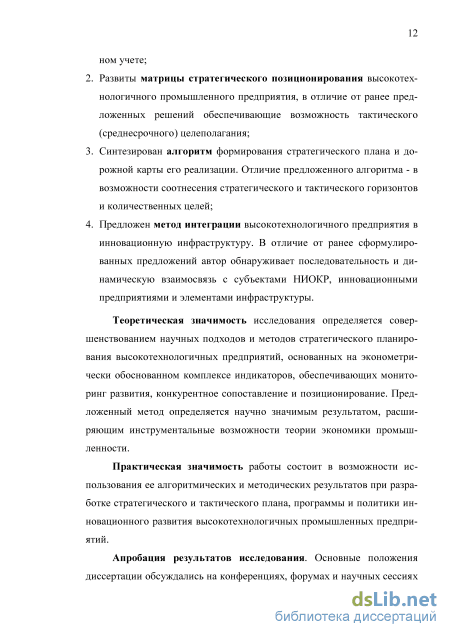 12

ном учете;

2. Развиты матрицы стратегического позиционирования высокотехнологичного промышленного предприятия, в отличие от ранее предложенных решений обеспечивающие возможность тактического (среднесрочного) целеполагания;

3. Синтезирован алгоритм формирования стратегического плана и дорожной карты его реализации. Отличие предложенного алгоритма - в возможности соотнесения стратегического и тактического горизонтов и количественных целей;

4. Предложен метод интеграции высокотехнологичного предприятия в инновационную инфраструктуру. В отличие от ранее сформулированных предложений автор обнаруживает последовательность и динамическую взаимосвязь с субъектами НИОКР, инновационными предприятиями и элементами инфраструктуры.

Теоретическая значимость исследования определяется совершенствованием научных подходов и методов стратегического планирования высокотехнологичных предприятий, основанных на эконометрически обоснованном комплексе индикаторов, обеспечивающих мониторинг развития, конкурентное сопоставление и позиционирование. Предложенный метод определяется научно значимым результатом, расширяющим инструментальные возможности теории экономики промышленности.

Практическая значимость работы состоит в возможности использования ее алгоритмических и методических результатов при разработке стратегического и тактического плана, программы и политики инновационного развития высокотехнологичных промышленных предприятий.

Апробация результатов исследования. Основные положения диссертации обсуждались на конференциях, форумах и научных сессиях

dsLib.net
библиотека диссертаций